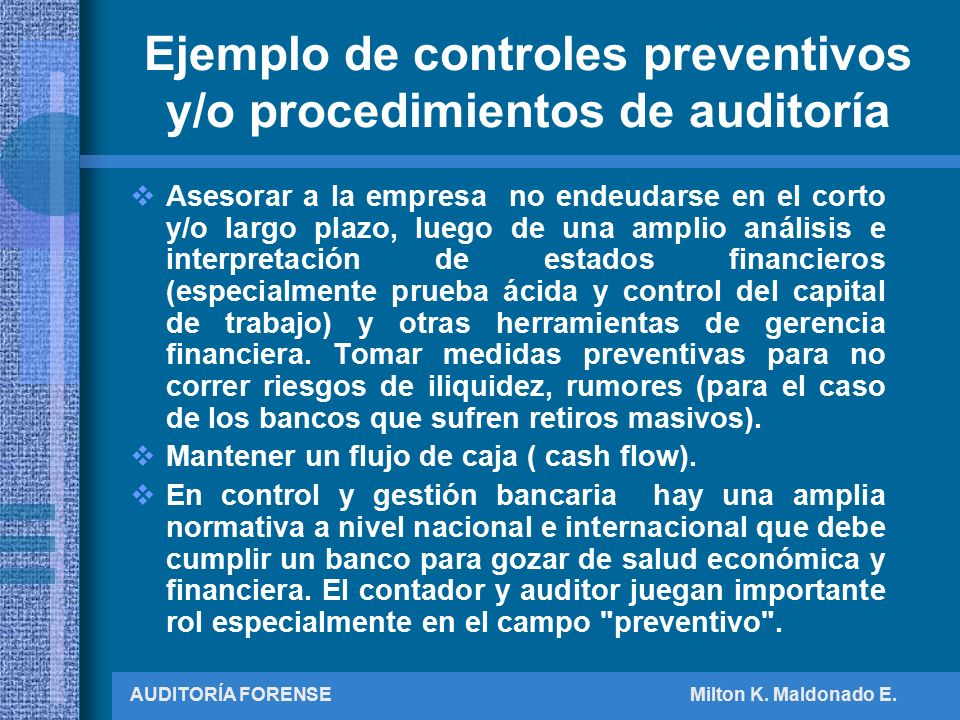 Ejemplo de controles preventivos y/o procedimientos de auditoría

❖ Asesorar a la empresa no endeudarse en el corto y/o largo plazo, luego de una amplio análisis e interpretación de estados financieros (especialmente prueba ácida y control del capital de trabajo) y otras herramientas de gerencia financiera. Tomar medidas preventivas para no correr riesgos de iliquidez, rumores (para el caso de los bancos que sufren retiros masivos).

❖ Mantener un flujo de caja ( cash flow).

❖ En control y gestión bancaria hay una amplia normativa a nivel nacional e internacional que debe cumplir un banco para gozar de salud económica y financiera. El contador y auditor juegan importante rol especialmente en el campo "preventivo".

AUDITORÍA FORENSE

Milton K. Maldonado E.